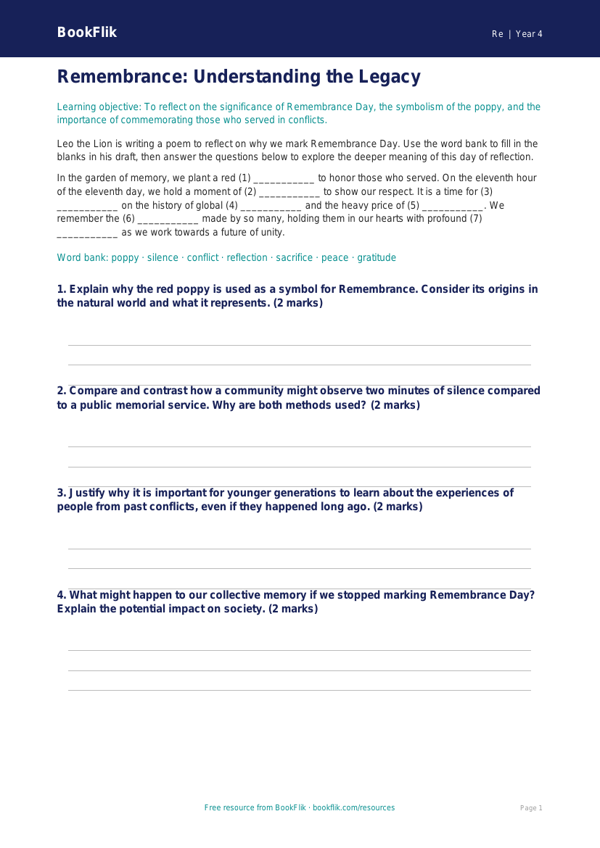 BookFlik

Re | Year 4

Remembrance: Understanding the Legacy

Learning objective: To reflect on the significance of Remembrance Day, the symbolism of the poppy, and the importance of commemorating those who served in conflicts.

Leo the Lion is writing a poem to reflect on why we mark Remembrance Day. Use the word bank to fill in the blanks in his draft, then answer the questions below to explore the deeper meaning of this day of reflection.

In the garden of memory, we plant a red (1) ___________ to honor those who served. On the eleventh hour of the eleventh day, we hold a moment of (2) ___________ to show our respect. It is a time for (3) ___________ on the history of global (4) ___________ and the heavy price of (5) ___________. We remember the (6) ___________ made by so many, holding them in our hearts with profound (7) ___________ as we work towards a future of unity.

Word bank: poppy · silence · conflict · reflection · sacrifice · peace · gratitude

1. Explain why the red poppy is used as a symbol for Remembrance. Consider its origins in the natural world and what it represents. (2 marks)

2. Compare and contrast how a community might observe two minutes of silence compared to a public memorial service. Why are both methods used? (2 marks)

3. Justify why it is important for younger generations to learn about the experiences of people from past conflicts, even if they happened long ago. (2 marks)

4. What might happen to our collective memory if we stopped marking Remembrance Day? Explain the potential impact on society. (2 marks)

Free resource from BookFlik · bookflik.com/resources

Page 1